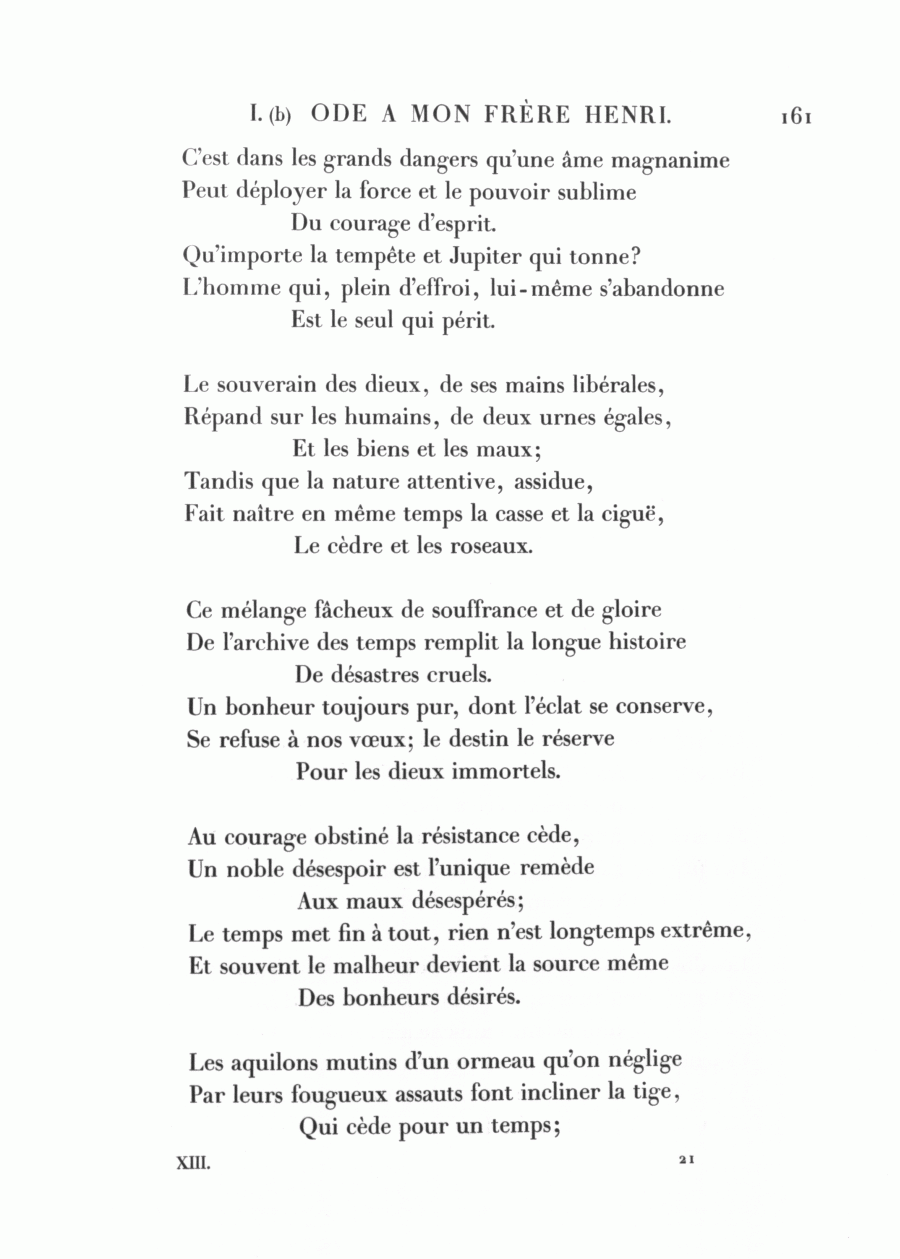 I. (b) ODE A MON FRÈRE HENRI. 161

C'est dans les grands dangers qu'une âme magnanime
Peut déployer la force et le pouvoir sublime
Du courage d'esprit.
Qu'importe la tempête et Jupiter qui tonne?
L'homme qui, plein d'effroi, lui-même s'abandonne
Est le seul qui périt.

Le souverain des dieux, de ses mains libérales,
Répand sur les humains, de deux urnes égales,
Et les biens et les maux;
Tandis que la nature attentive, assidue,
Fait naître en même temps la casse et la ciguë,
Le cèdre et les roseaux.

Ce mélange fâcheux de souffrance et de gloire
De l'archive des temps remplit la longue histoire
De désastres cruels.
Un bonheur toujours pur, dont l'éclat se conserve,
Se refuse à nos vœux; le destin le réserve
Pour les dieux immortels.

Au courage obstiné la résistance cède,
Un noble désespoir est l'unique remède
Aux maux désespérés;
Le temps met fin à tout, rien n'est longtemps extrême,
Et souvent le malheur devient la source même
Des bonheurs désirés.

Les aquilons mutins d'un ormeau qu'on néglige
Par leurs fougueux assauts font incliner la tige,
Qui cède pour un temps;

XIII. 21